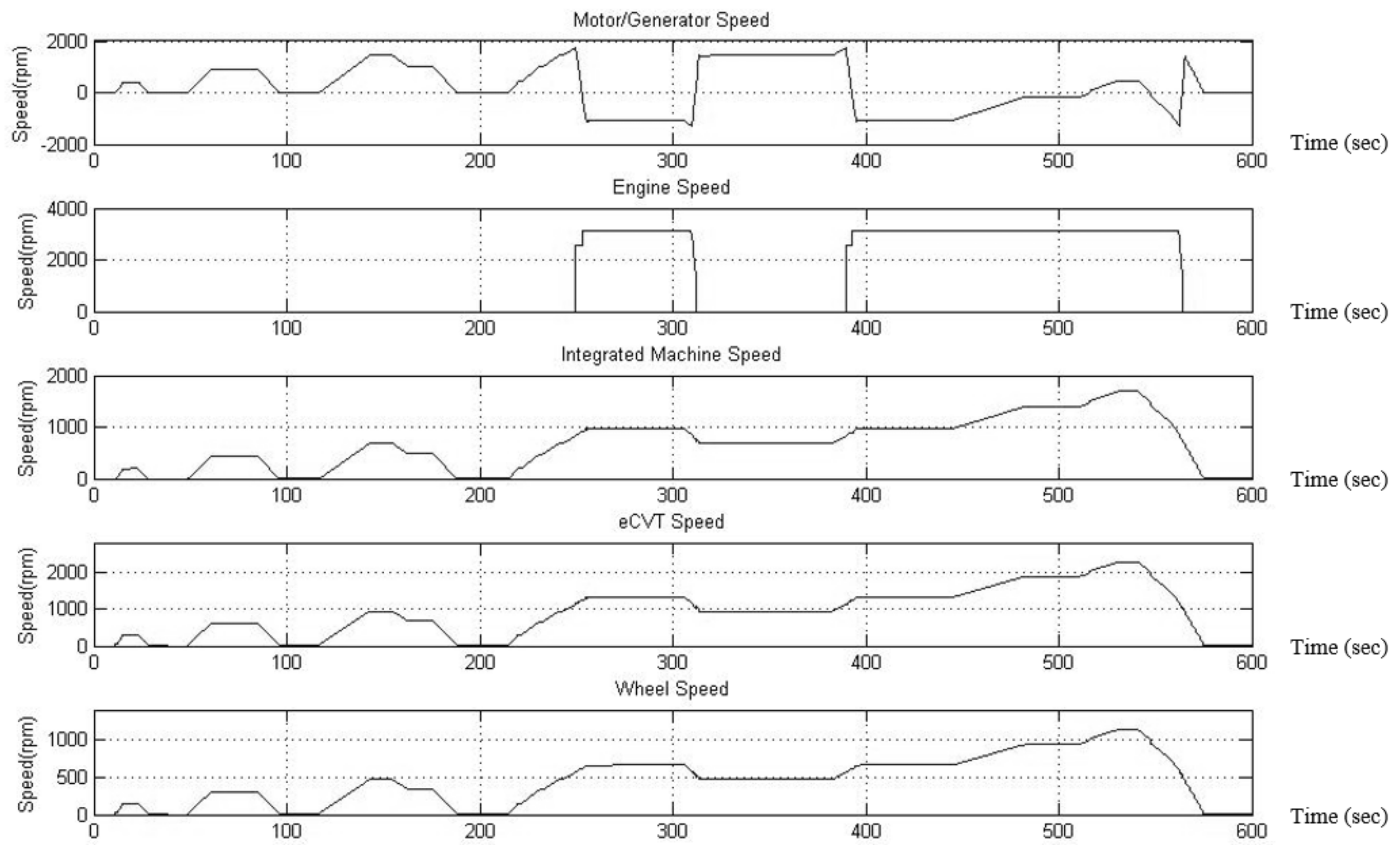 Motor/Generator Speed

Speed(rpm)

2000
0
-2000

0 100 200 300 400 500 600

Time (sec)

Engine Speed

Speed(rpm)

4000
2000
0

0 100 200 300 400 500 600

Time (sec)

Integrated Machine Speed

Speed(rpm)

2000
1000
0

0 100 200 300 400 500 600

Time (sec)

eCVT Speed

Speed(rpm)

2000
1000
0

0 100 200 300 400 500 600

Time (sec)

Wheel Speed

Speed(rpm)

1000
500
0

0 100 200 300 400 500 600

Time (sec)